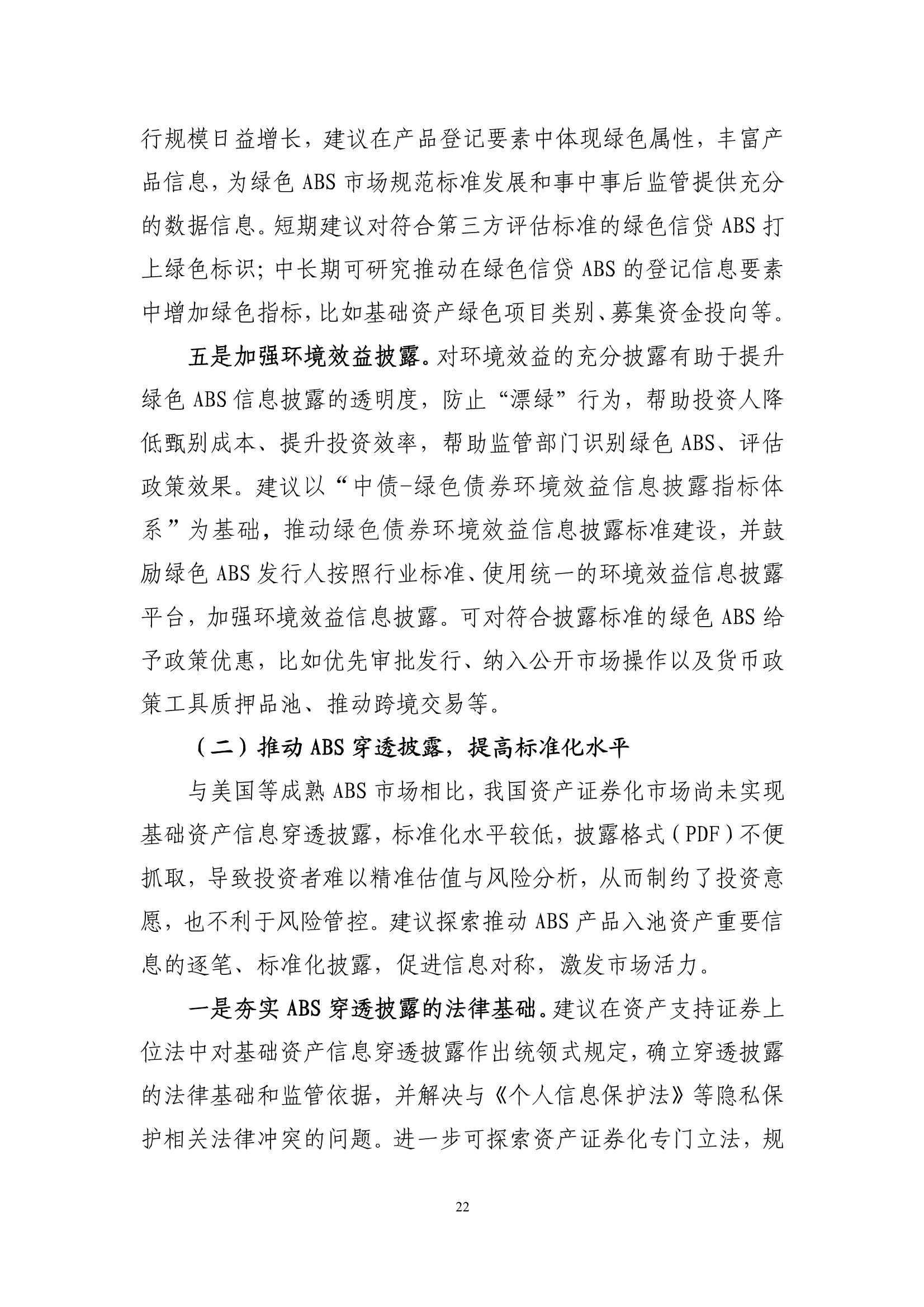 行规模日益增长，建议在产品登记要素中体现绿色属性，丰富产品信息，为绿色 ABS 市场规范标准发展和事中事后监管提供充分的数据信息。短期建议对符合第三方评估标准的绿色信贷 ABS 打上绿色标识；中长期可研究推动在绿色信贷 ABS 的登记信息要素中增加绿色指标，比如基础资产绿色项目类别、募集资金投向等。

五是加强环境效益披露。对环境效益的充分披露有助于提升绿色 ABS 信息披露的透明度，防止“漂绿”行为，帮助投资人降低甄别成本、提升投资效率，帮助监管部门识别绿色 ABS、评估政策效果。建议以“中债-绿色债券环境效益信息披露指标体系”为基础，推动绿色债券环境效益信息披露标准建设，并鼓励绿色 ABS 发行人按照行业标准、使用统一的环境效益信息披露平台，加强环境效益信息披露。可对符合披露标准的绿色 ABS 给予政策优惠，比如优先审批发行、纳入公开市场操作以及货币政策工具质押品池、推动跨境交易等。

（二）推动 ABS 穿透披露，提高标准化水平

与美国等成熟 ABS 市场相比，我国资产证券化市场尚未实现基础资产信息穿透披露，标准化水平较低，披露格式（PDF）不便抓取，导致投资者难以精准估值与风险分析，从而制约了投资意愿，也不利于风险管控。建议探索推动 ABS 产品入池资产重要信息的逐笔、标准化披露，促进信息对称，激发市场活力。

一是夯实 ABS 穿透披露的法律基础。建议在资产支持证券上位法中对基础资产信息穿透披露作出统领式规定，确立穿透披露的法律基础和监管依据，并解决与《个人信息保护法》等隐私保护相关法律冲突的问题。进一步可探索资产证券化专门立法，规

22